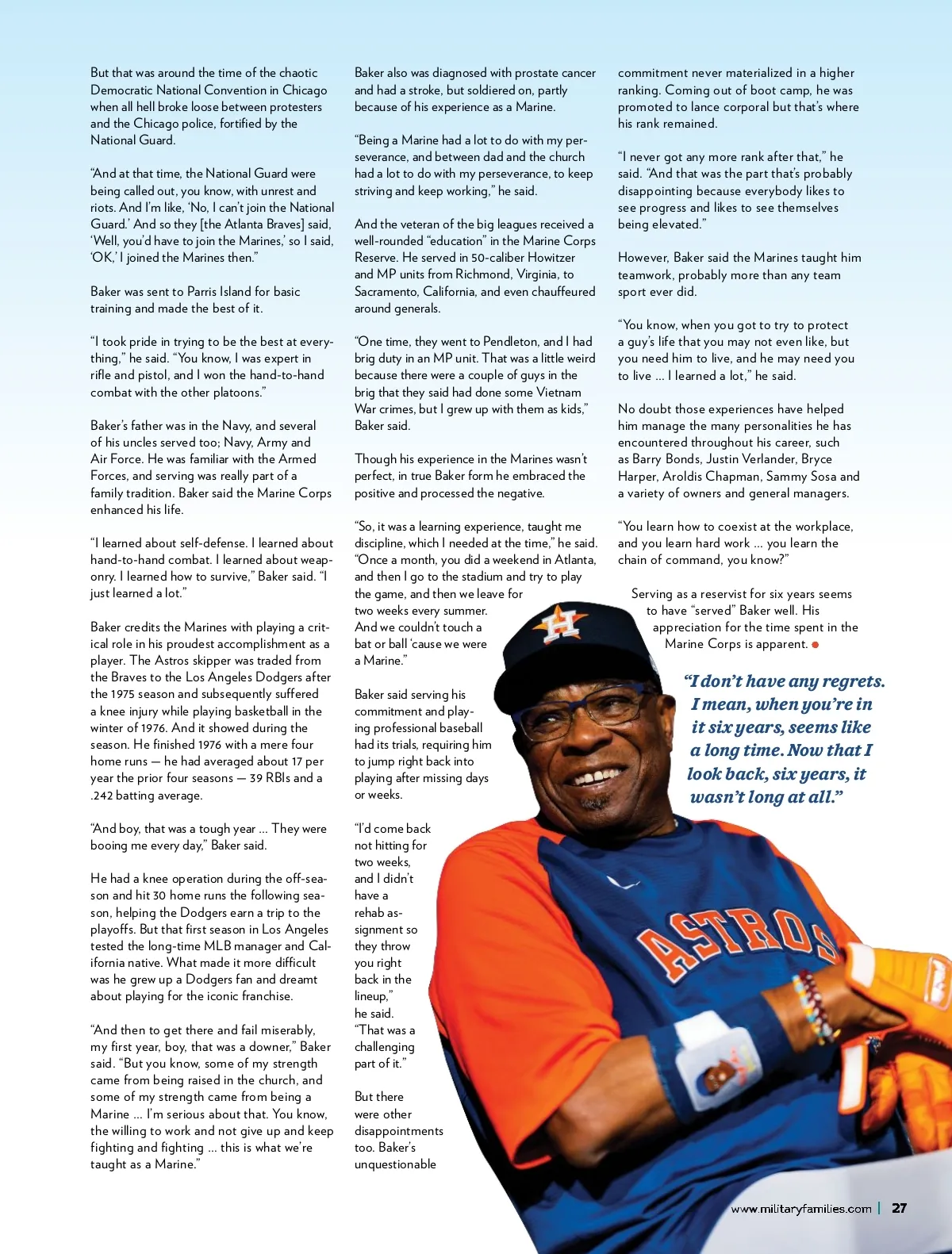 But that was around the time of the chaotic Democratic National Convention in Chicago when all hell broke loose between protesters and the Chicago police, fortified by the National Guard.

"And at that time, the National Guard were being called out, you know, with unrest and riots. And I'm like, 'No, I can't join the National Guard.' And so they [the Atlanta Braves] said, 'Well, you'd have to join the Marines,' so I said, 'OK,' I joined the Marines then."

Baker was sent to Parris Island for basic training and made the best of it.

"I took pride in trying to be the best at everything," he said. "You know, I was expert in rifle and pistol, and I won the hand-to-hand combat with the other platoons."

Baker's father was in the Navy, and several of his uncles served too; Navy, Army and Air Force. He was familiar with the Armed Forces, and serving was really part of a family tradition. Baker said the Marine Corps enhanced his life.

"I learned about self-defense. I learned about hand-to-hand combat. I learned about weaponry. I learned how to survive," Baker said. "I just learned a lot."

Baker credits the Marines with playing a critical role in his proudest accomplishment as a player. The Astros skipper was traded from the Braves to the Los Angeles Dodgers after the 1975 season and subsequently suffered a knee injury while playing basketball in the winter of 1976. And it showed during the season. He finished 1976 with a mere four home runs — he had averaged about 17 per year the prior four seasons — 39 RBIs and a .242 batting average.

"And boy, that was a tough year ... They were booing me every day," Baker said.

He had a knee operation during the off-season and hit 30 home runs the following season, helping the Dodgers earn a trip to the playoffs. But that first season in Los Angeles tested the long-time MLB manager and California native. What made it more difficult was he grew up a Dodgers fan and dreamt about playing for the iconic franchise.

"And then to get there and fail miserably, my first year, boy, that was a downer," Baker said. "But you know, some of my strength came from being raised in the church, and some of my strength came from being a Marine ... I'm serious about that. You know, the willing to work and not give up and keep fighting and fighting ... this is what we're taught as a Marine."

Baker also was diagnosed with prostate cancer and had a stroke, but soldiered on, partly because of his experience as a Marine.

"Being a Marine had a lot to do with my perseverance, and between dad and the church had a lot to do with my perseverance, to keep striving and keep working," he said.

And the veteran of the big leagues received a well-rounded "education" in the Marine Corps Reserve. He served in 50-caliber Howitzer and MP units from Richmond, Virginia, to Sacramento, California, and even chauffeured around generals.

"One time, they went to Pendleton, and I had brig duty in an MP unit. That was a little weird because there were a couple of guys in the brig that they said had done some Vietnam War crimes, but I grew up with them as kids," Baker said.

Though his experience in the Marines wasn't perfect, in true Baker form he embraced the positive and processed the negative.

"So, it was a learning experience, taught me discipline, which I needed at the time," he said. "Once a month, you did a weekend in Atlanta, and then I go to the stadium and try to play the game, and then we leave for two weeks every summer. And we couldn't touch a bat or ball 'cause we were a Marine."

Baker said serving his commitment and playing professional baseball had its trials, requiring him to jump right back into playing after missing days or weeks.

"I'd come back not hitting for two weeks, and I didn't have a rehab assignment so they throw you right back in the lineup," he said. "That was a challenging part of it."

But there were other disappointments too. Baker's unquestionable commitment never materialized in a higher ranking. Coming out of boot camp, he was promoted to lance corporal but that's where his rank remained.

"I never got any more rank after that," he said. "And that was the part that's probably disappointing because everybody likes to see progress and likes to see themselves being elevated."

However, Baker said the Marines taught him teamwork, probably more than any team sport ever did.

"You know, when you got to try to protect a guy's life that you may not even like, but you need him to live, and he may need you to live ... I learned a lot," he said.

No doubt those experiences have helped him manage the many personalities he has encountered throughout his career, such as Barry Bonds, Justin Verlander, Bryce Harper, Aroldis Chapman, Sammy Sosa and a variety of owners and general managers.

"You learn how to coexist at the workplace, and you learn hard work ... you learn the chain of command, you know?"

Serving as a reservist for six years seems to have "served" Baker well. His appreciation for the time spent in the Marine Corps is apparent.

"I don't have any regrets. I mean, when you're in it six years, seems like a long time. Now that I look back, six years, it wasn't long at all."

ASTROS

www.militaryfamilies.com | 27